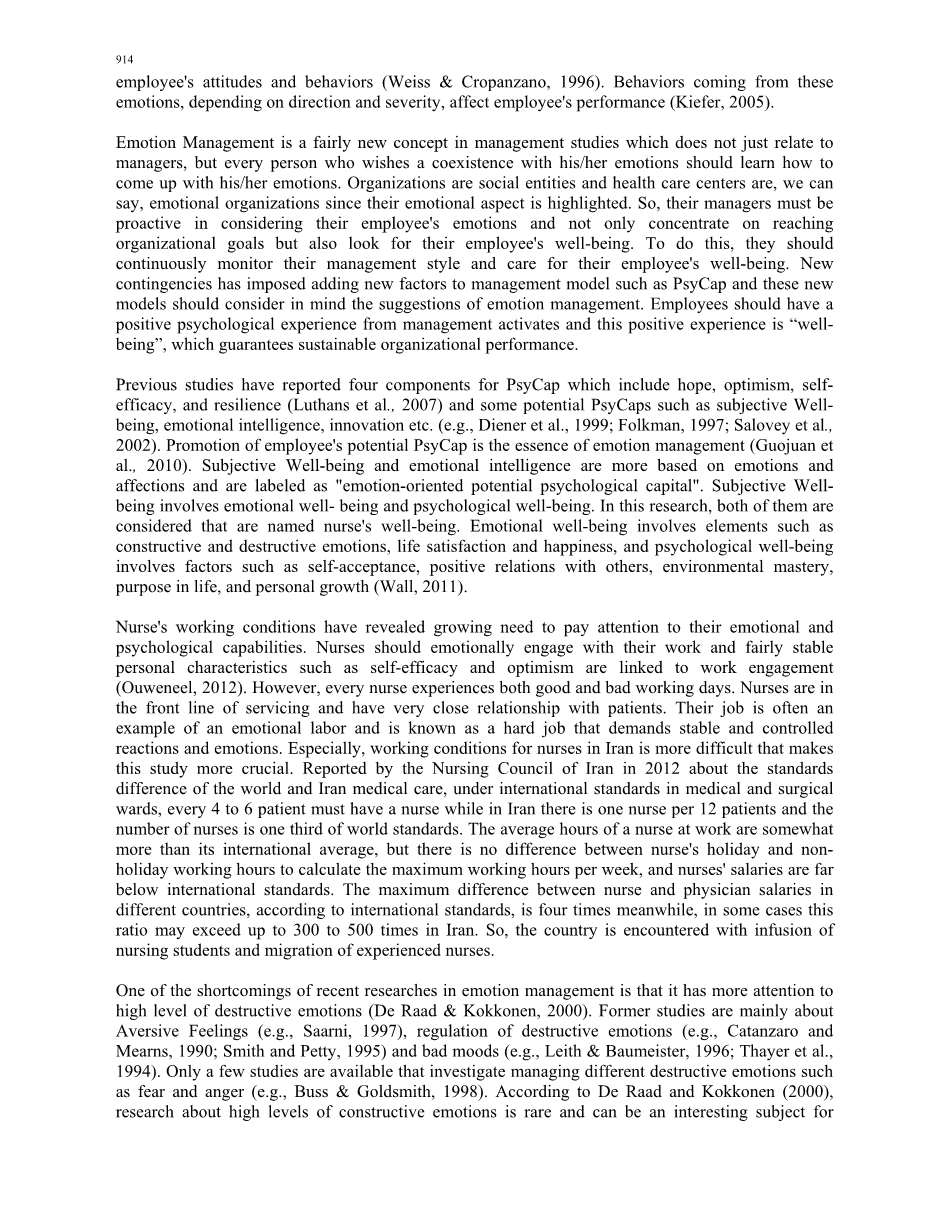 914

employee's attitudes and behaviors (Weiss & Cropanzano, 1996). Behaviors coming from these emotions, depending on direction and severity, affect employee's performance (Kiefer, 2005).

Emotion Management is a fairly new concept in management studies which does not just relate to managers, but every person who wishes a coexistence with his/her emotions should learn how to come up with his/her emotions. Organizations are social entities and health care centers are, we can say, emotional organizations since their emotional aspect is highlighted. So, their managers must be proactive in considering their employee's emotions and not only concentrate on reaching organizational goals but also look for their employee's well-being. To do this, they should continuously monitor their management style and care for their employee's well-being. New contingencies has imposed adding new factors to management model such as PsyCap and these new models should consider in mind the suggestions of emotion management. Employees should have a positive psychological experience from management activates and this positive experience is “well-being”, which guarantees sustainable organizational performance.

Previous studies have reported four components for PsyCap which include hope, optimism, self-efficacy, and resilience (Luthans et al., 2007) and some potential PsyCaps such as subjective Well-being, emotional intelligence, innovation etc. (e.g., Diener et al., 1999; Folkman, 1997; Salovey et al., 2002). Promotion of employee's potential PsyCap is the essence of emotion management (Guojuan et al., 2010). Subjective Well-being and emotional intelligence are more based on emotions and affections and are labeled as "emotion-oriented potential psychological capital". Subjective Well-being involves emotional well- being and psychological well-being. In this research, both of them are considered that are named nurse's well-being. Emotional well-being involves elements such as constructive and destructive emotions, life satisfaction and happiness, and psychological well-being involves factors such as self-acceptance, positive relations with others, environmental mastery, purpose in life, and personal growth (Wall, 2011).

Nurse's working conditions have revealed growing need to pay attention to their emotional and psychological capabilities. Nurses should emotionally engage with their work and fairly stable personal characteristics such as self-efficacy and optimism are linked to work engagement (Ouweneel, 2012). However, every nurse experiences both good and bad working days. Nurses are in the front line of servicing and have very close relationship with patients. Their job is often an example of an emotional labor and is known as a hard job that demands stable and controlled reactions and emotions. Especially, working conditions for nurses in Iran is more difficult that makes this study more crucial. Reported by the Nursing Council of Iran in 2012 about the standards difference of the world and Iran medical care, under international standards in medical and surgical wards, every 4 to 6 patient must have a nurse while in Iran there is one nurse per 12 patients and the number of nurses is one third of world standards. The average hours of a nurse at work are somewhat more than its international average, but there is no difference between nurse's holiday and non-holiday working hours to calculate the maximum working hours per week, and nurses' salaries are far below international standards. The maximum difference between nurse and physician salaries in different countries, according to international standards, is four times meanwhile, in some cases this ratio may exceed up to 300 to 500 times in Iran. So, the country is encountered with infusion of nursing students and migration of experienced nurses.

One of the shortcomings of recent researches in emotion management is that it has more attention to high level of destructive emotions (De Raad & Kokkonen, 2000). Former studies are mainly about Aversive Feelings (e.g., Saarni, 1997), regulation of destructive emotions (e.g., Catanzaro and Mearns, 1990; Smith and Petty, 1995) and bad moods (e.g., Leith & Baumeister, 1996; Thayer et al., 1994). Only a few studies are available that investigate managing different destructive emotions such as fear and anger (e.g., Buss & Goldsmith, 1998). According to De Raad and Kokkonen (2000), research about high levels of constructive emotions is rare and can be an interesting subject for